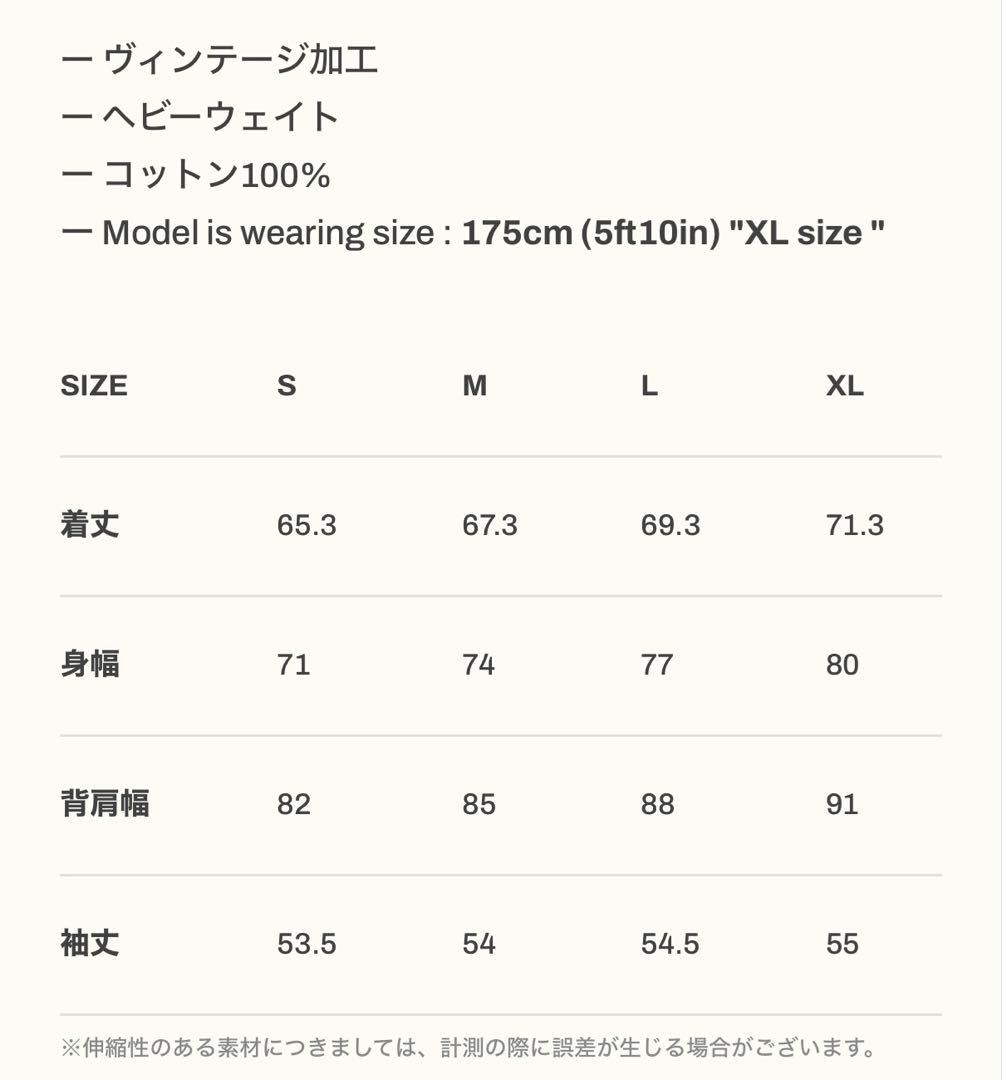 ー ヴィンテージ加工
ー ヘビーウェイト
ー コットン100%
ー Model is wearing size : 175cm (5ft10in) "XL size "

| SIZE | S | M | L | XL |
|---|---|---|---|---|
| 着丈 | 65.3 | 67.3 | 69.3 | 71.3 |
| 身幅 | 71 | 74 | 77 | 80 |
| 背肩幅 | 82 | 85 | 88 | 91 |
| 袖丈 | 53.5 | 54 | 54.5 | 55 |

※伸縮性のある素材につきましては、計測の際に誤差が生じる場合がございます。